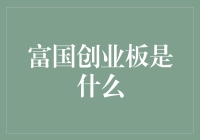 富国创业板是什么